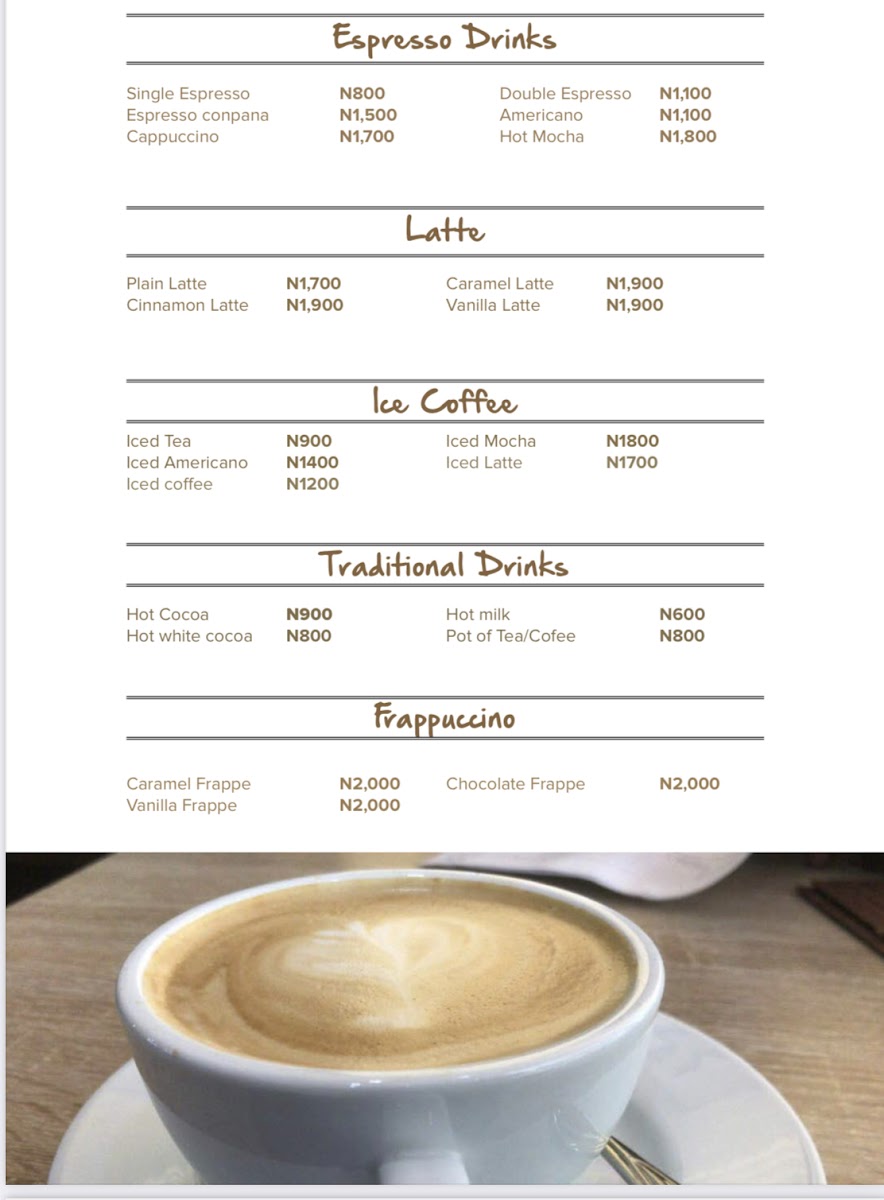 Espresso Drinks

Single Espresso N800
Espresso conpana N1,500
Cappuccino N1,700

Double Espresso N1,100
Americano N1,100
Hot Mocha N1,800

Latte

Plain Latte N1,700
Cinnamon Latte N1,900

Caramel Latte N1,900
Vanilla Latte N1,900

Ice Coffee

Iced Tea N900
Iced Americano N1400
Iced coffee N1200

Iced Mocha N1800
Iced Latte N1700

Traditional Drinks

Hot Cocoa N900
Hot white cocoa N800

Hot milk N600
Pot of Tea/Cofee N800

Frappuccino

Caramel Frappe N2,000
Vanilla Frappe N2,000

Chocolate Frappe N2,000